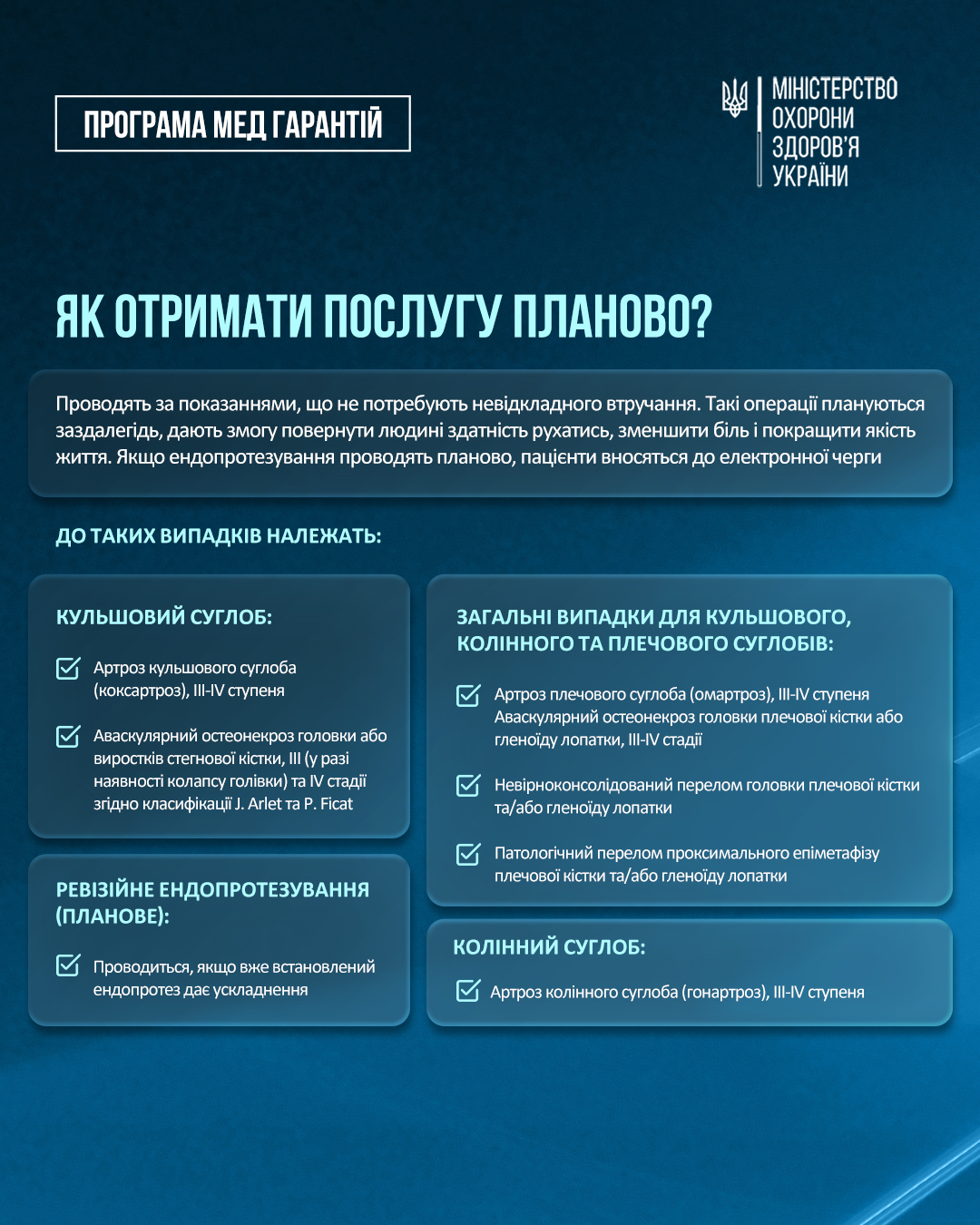 ПРОГРАМА МЕД ГАРАНТІЙ

МІНІСТЕРСТВО ОХОРОНИ ЗДОРОВ'Я УКРАЇНИ

ЯК ОТРИМАТИ ПОСЛУГУ ПЛАНОВО?

Проводять за показаннями, що не потребують невідкладного втручання. Такі операції плануються заздалегідь, дають змогу повернути людині здатність рухатись, зменшити біль і покращити якість життя. Якщо ендопротезування проводять планово, пацієнти вносяться до електронної черги

ДО ТАКИХ ВИПАДКІВ НАЛЕЖАТЬ:

КУЛЬШОВИЙ СУГЛОБ:

Артроз кульшового суглоба (коксартроз), III-IV ступеня

Аваскулярний остеонекроз головки або виростків стегнової кістки, III (у разі наявності колапсу голівки) та IV стадії згідно класифікації J. Arlet та P. Ficat

РЕВІЗІЙНЕ ЕНДОПРОТЕЗУВАННЯ (ПЛАНОВЕ):

Проводиться, якщо вже встановлений ендопротез дає ускладнення

ЗАГАЛЬНІ ВИПАДКИ ДЛЯ КУЛЬШОВОГО, КОЛІННОГО ТА ПЛЕЧОВОГО СУГЛОБІВ:

Артроз плечового суглоба (омартроз), III-IV ступеня Аваскулярний остеонекроз головки плечової кістки або гленоїду лопатки, III-IV стадії

Невірноконсолідований перелом головки плечової кістки та/або гленоїду лопатки

Патологічний перелом проксимального епіметафізу плечової кістки та/або гленоїду лопатки

КОЛІННИЙ СУГЛОБ:

Артроз колінного суглоба (гонартроз), III-IV ступеня